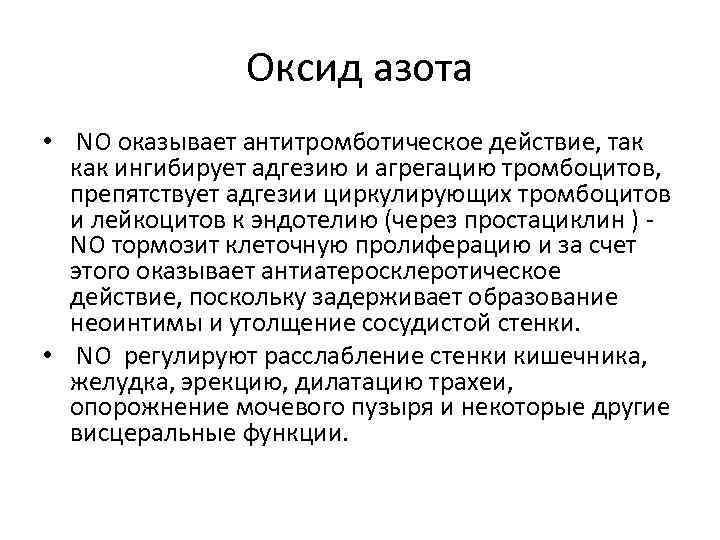 Оксид азота

• NO оказывает антитромботическое действие, так как ингибирует адгезию и агрегацию тромбоцитов, препятствует адгезии циркулирующих тромбоцитов и лейкоцитов к эндотелию (через простациклин ) - NO тормозит клеточную пролиферацию и за счет этого оказывает антиатеросклеротическое действие, поскольку задерживает образование неоинтимы и утолщение сосудистой стенки.

• NO регулируют расслабление стенки кишечника, желудка, эрекцию, дилатацию трахеи, опорожнение мочевого пузыря и некоторые другие висцеральные функции.